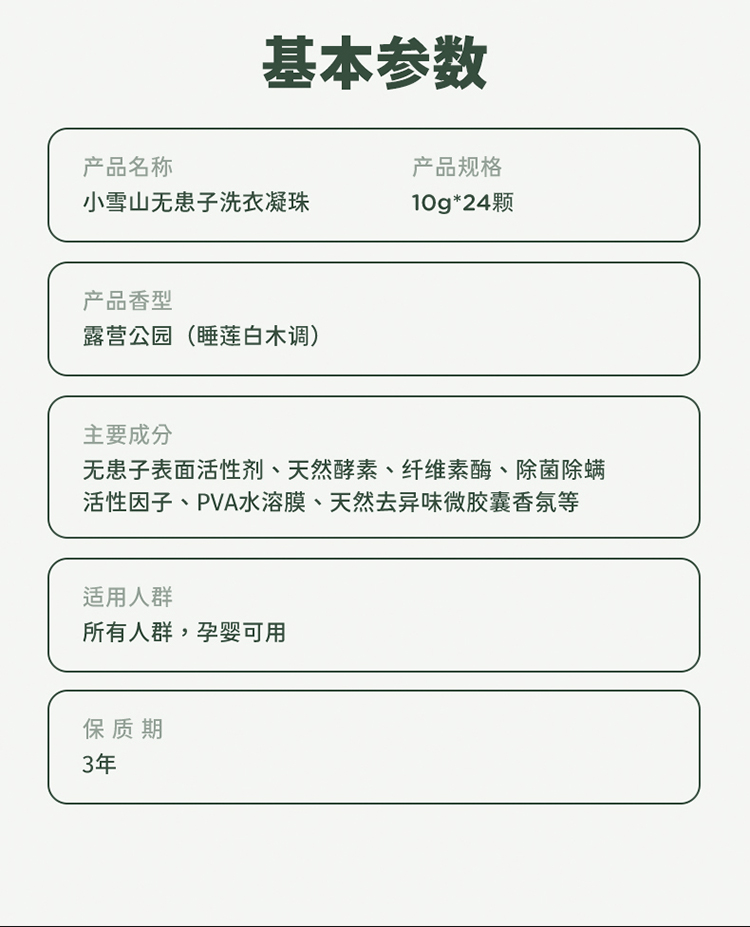 基本参数

产品名称
小雪山无患子洗衣凝珠

产品规格
10g*24颗

产品香型
露营公园（睡莲白木调）

主要成分
无患子表面活性剂、天然酵素、纤维素酶、除菌除螨活性因子、PVA水溶膜、天然去异味微胶囊香氛等

适用人群
所有人群，孕婴可用

保质期
3年